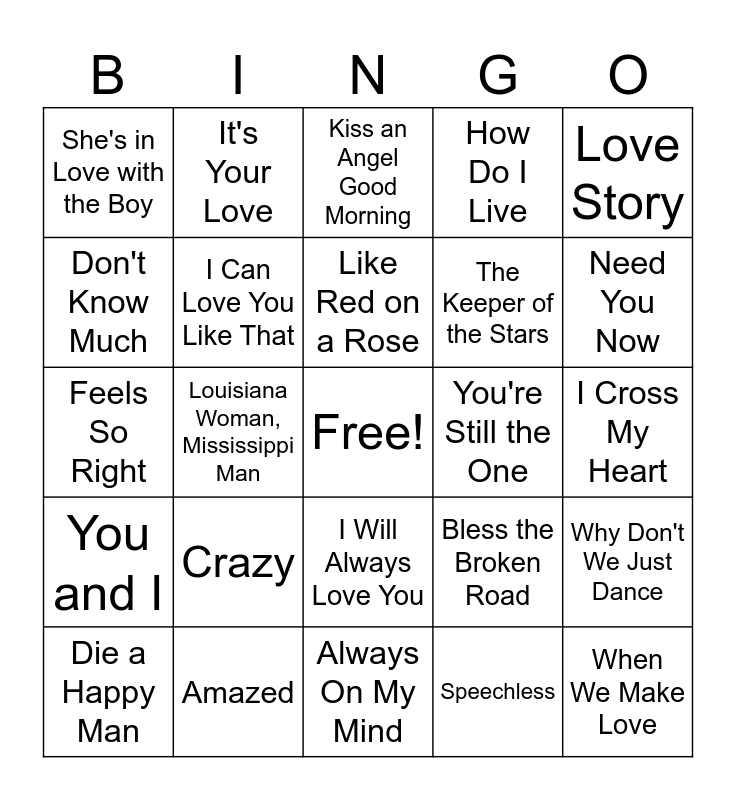 | B | I | N | G | O |
|---|---|---|---|---|
| She's in Love with the Boy | It's Your Love | Kiss an Angel Good Morning | How Do I Live | Love Story |
| Don't Know Much | I Can Love You Like That | Like Red on a Rose | The Keeper of the Stars | Need You Now |
| Feels So Right | Louisiana Woman, Mississippi Man | Free! | You're Still the One | I Cross My Heart |
| You and I | Crazy | I Will Always Love You | Bless the Broken Road | Why Don't We Just Dance |
| Die a Happy Man | Amazed | Always On My Mind | Speechless | When We Make Love |